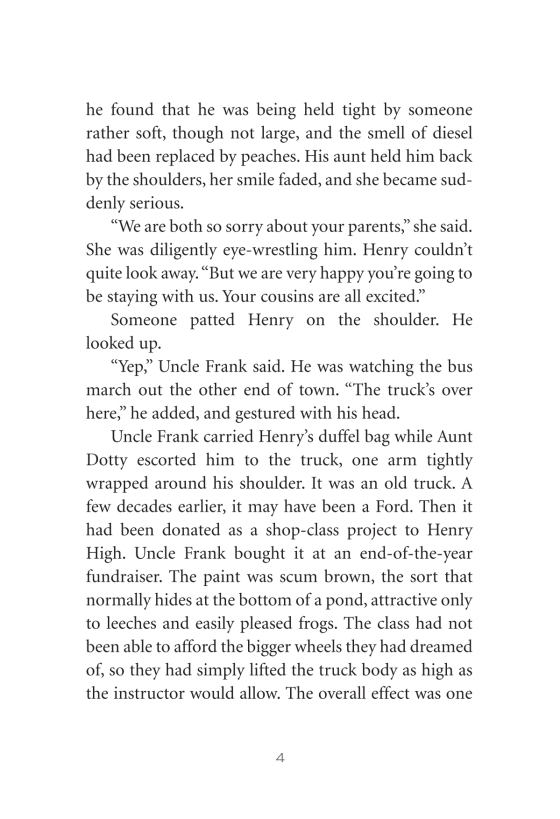 he found that he was being held tight by someone rather soft, though not large, and the smell of diesel had been replaced by peaches. His aunt held him back by the shoulders, her smile faded, and she became suddenly serious.

"We are both so sorry about your parents," she said. She was diligently eye-wrestling him. Henry couldn't quite look away. "But we are very happy you're going to be staying with us. Your cousins are all excited."

Someone patted Henry on the shoulder. He looked up.

"Yep," Uncle Frank said. He was watching the bus march out the other end of town. "The truck's over here," he added, and gestured with his head.

Uncle Frank carried Henry's duffel bag while Aunt Dotty escorted him to the truck, one arm tightly wrapped around his shoulder. It was an old truck. A few decades earlier, it may have been a Ford. Then it had been donated as a shop-class project to Henry High. Uncle Frank bought it at an end-of-the-year fundraiser. The paint was scum brown, the sort that normally hides at the bottom of a pond, attractive only to leeches and easily pleased frogs. The class had not been able to afford the bigger wheels they had dreamed of, so they had simply lifted the truck body as high as the instructor would allow. The overall effect was one

4